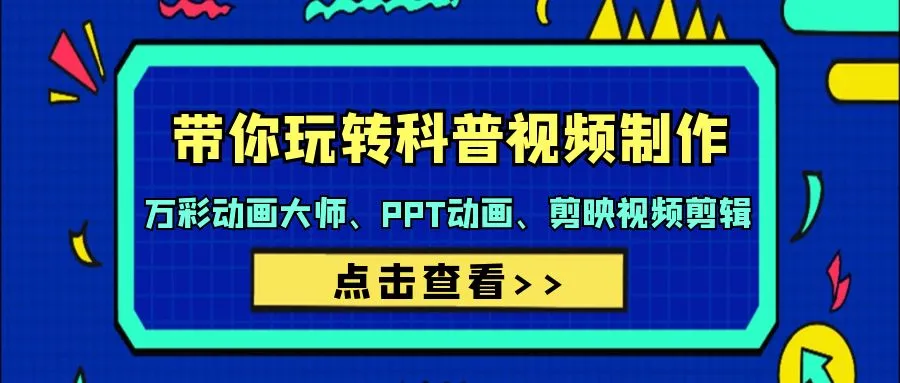 带你玩转科普视频制作

万彩动画大师、PPT动画、剪映视频剪辑

点击查看>>